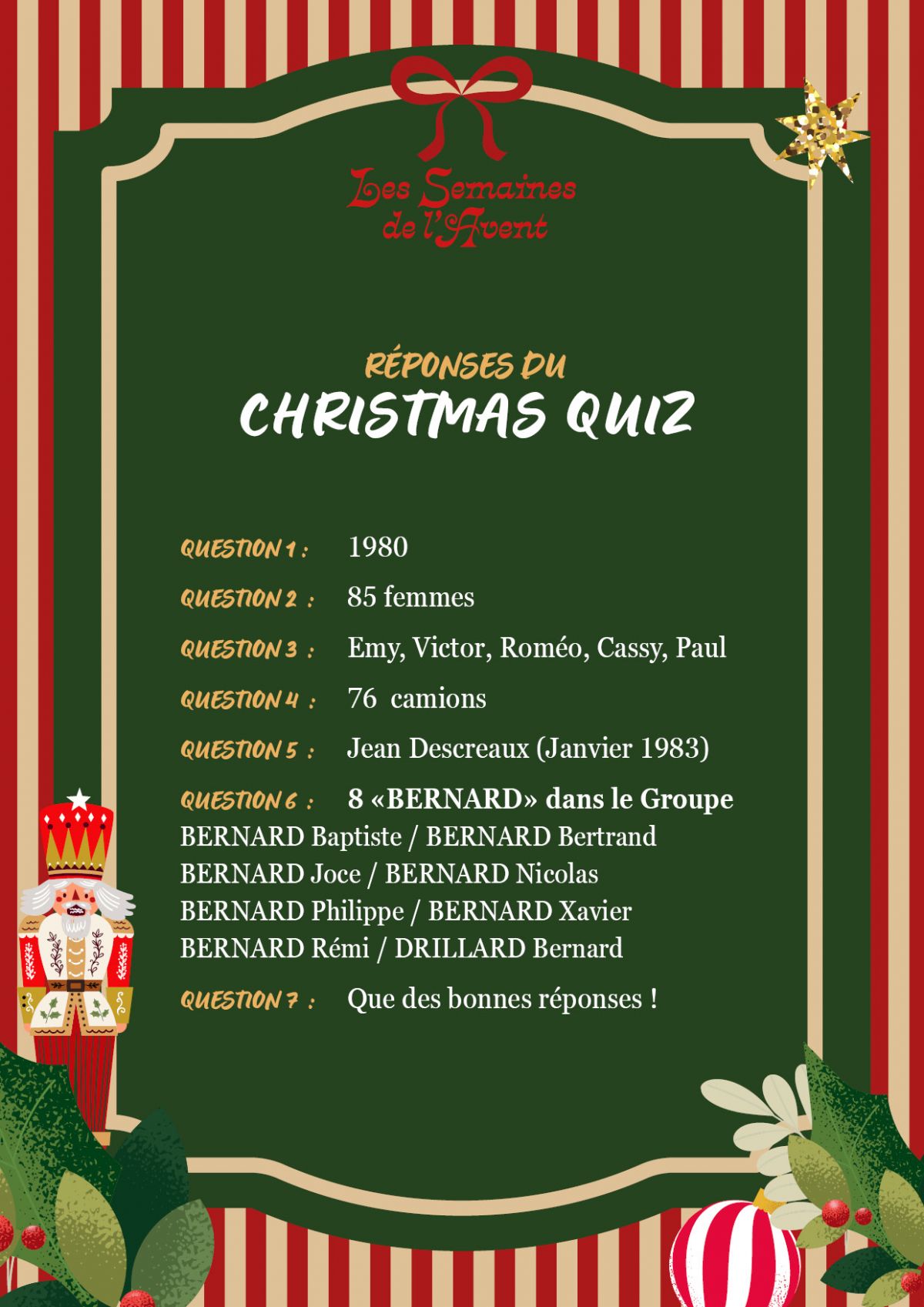 Les Semaines
de l'Avent

RÉPONSES DU
CHRISTMAS QUIZ

QUESTION 1 : 1980

QUESTION 2 : 85 femmes

QUESTION 3 : Emy, Victor, Roméo, Cassy, Paul

QUESTION 4 : 76 camions

QUESTION 5 : Jean Descreaux (Janvier 1983)

QUESTION 6 : 8 «BERNARD» dans le Groupe
BERNARD Baptiste / BERNARD Bertrand
BERNARD Joce / BERNARD Nicolas
BERNARD Philippe / BERNARD Xavier
BERNARD Rémi / DRILLARD Bernard

QUESTION 7 : Que des bonnes réponses !